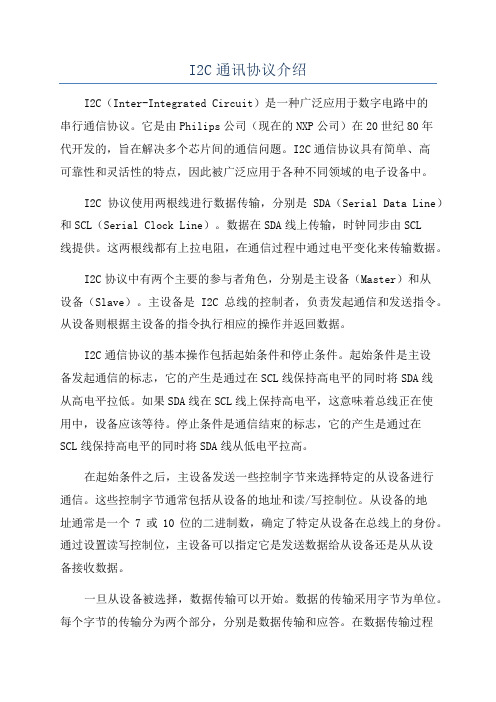 I2C 通讯协议介绍

I2C（Inter-Integrated Circuit）是一种广泛应用于数字电路中的串行通信协议。它是由Philips公司（现在的NXP公司）在20世纪80年代开发的，旨在解决多个芯片间的通信问题。I2C通信协议具有简单、高可靠性和灵活性的特点，因此被广泛应用于各种不同领域的电子设备中。

I2C 协议使用两根线进行数据传输，分别是 SDA（Serial Data Line）和SCL（Serial Clock Line）。数据在SDA线上传输，时钟同步由SCL线提供。这两根线都有上拉电阻，在通信过程中通过电平变化来传输数据。

I2C协议中有两个主要的参与者角色，分别是主设备（Master）和从设备（Slave）。主设备是 I2C 总线的控制者，负责发起通信和发送指令。从设备则根据主设备的指令执行相应的操作并返回数据。

I2C通信协议的基本操作包括起始条件和停止条件。起始条件是主设备发起通信的标志，它的产生是通过在SCL线保持高电平的同时将SDA线从高电平拉低。如果SDA线在SCL线上保持高电平，这意味着总线正在使用中，设备应该等待。停止条件是通信结束的标志，它的产生是通过在SCL线保持高电平的同时将SDA线从低电平拉高。

在起始条件之后，主设备发送一些控制字节来选择特定的从设备进行通信。这些控制字节通常包括从设备的地址和读/写控制位。从设备的地址通常是一个 7 或 10 位的二进制数，确定了特定从设备在总线上的身份。通过设置读写控制位，主设备可以指定它是发送数据给从设备还是从从设备接收数据。

一旦从设备被选择，数据传输可以开始。数据的传输采用字节为单位。每个字节的传输分为两个部分，分别是数据传输和应答。在数据传输过程